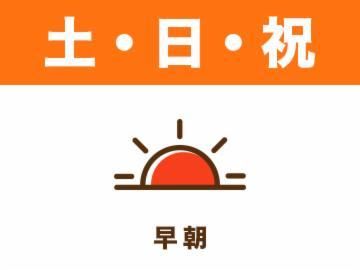 土・日・祝

早朝